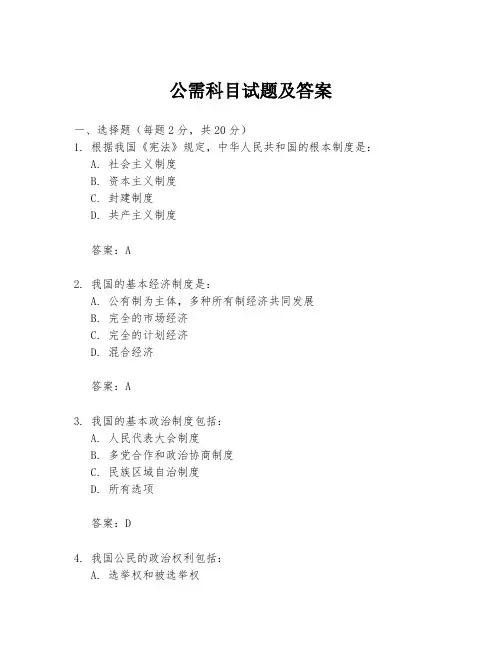 公需科目试题及答案

一、选择题（每题2分，共20分）

1. 根据我国《宪法》规定，中华人民共和国的根本制度是：
A. 社会主义制度
B. 资本主义制度
C. 封建制度
D. 共产主义制度

答案：A

2. 我国的基本经济制度是：
A. 公有制为主体，多种所有制经济共同发展
B. 完全的市场经济
C. 完全的计划经济
D. 混合经济

答案：A

3. 我国的基本政治制度包括：
A. 人民代表大会制度
B. 多党合作和政治协商制度
C. 民族区域自治制度
D. 所有选项

答案：D

4. 我国公民的政治权利包括：
A. 选举权和被选举权